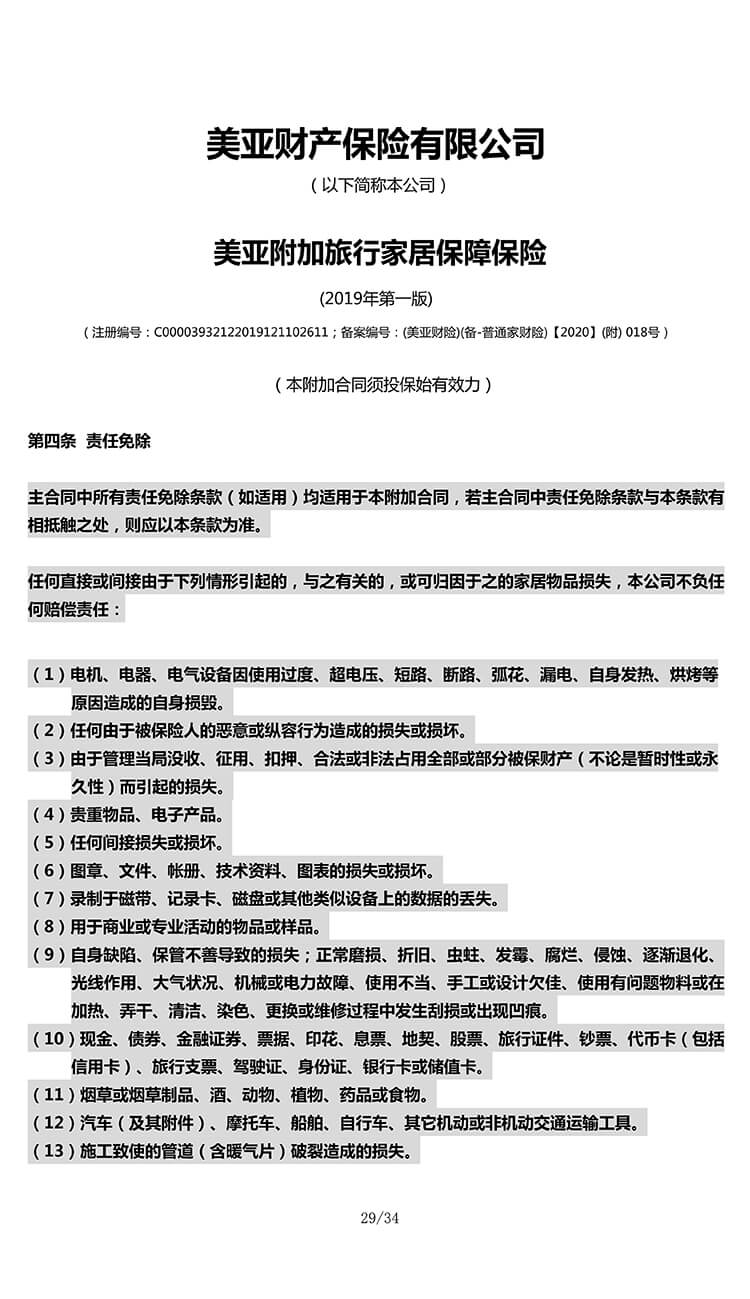 美亚财产保险有限公司

（以下简称本公司）

美亚附加旅行家居保障保险

(2019年第一版)

（注册编号：C00003932122019121102611；备案编号：(美亚财险)(备-普通家财险)【2020】(附) 018号）

（本附加合同须投保始有效力）

第四条 责任免除

主合同中所有责任免除条款（如适用）均适用于本附加合同，若主合同中责任免除条款与本条款有相抵触之处，则应以本条款为准。

任何直接或间接由于下列情形引起的，与之有关的，或可归因于之的家居物品损失，本公司不负任何赔偿责任：

（1）电机、电器、电气设备因使用过度、超电压、短路、断路、弧花、漏电、自身发热、烘烤等原因造成的自身损毁。
（2）任何由于被保险人的恶意或纵容行为造成的损失或损坏。
（3）由于管理当局没收、征用、扣押、合法或非法占用全部或部分被保财产（不论是暂时性或永久性）而引起的损失。
（4）贵重物品、电子产品。
（5）任何间接损失或损坏。
（6）图章、文件、帐册、技术资料、图表的损失或损坏。
（7）录制于磁带、记录卡、磁盘或其他类似设备上的数据的丢失。
（8）用于商业或专业活动的物品或样品。
（9）自身缺陷、保管不善导致的损失；正常磨损、折旧、虫蛀、发霉、腐烂、侵蚀、逐渐退化、光线作用、大气状况、机械或电力故障、使用不当、手工或设计欠佳、使用有问题物料或在加热、弄干、清洁、染色、更换或维修过程中发生刮损或出现凹痕。
（10）现金、债券、金融证券、票据、印花、息票、地契、股票、旅行证件、钞票、代币卡（包括信用卡）、旅行支票、驾驶证、身份证、银行卡或储值卡。
（11）烟草或烟草制品、酒、动物、植物、药品或食物。
（12）汽车（及其附件）、摩托车、船舶、自行车、其它机动或非机动交通运输工具。
（13）施工致使的管道（含暖气片）破裂造成的损失。

29/34